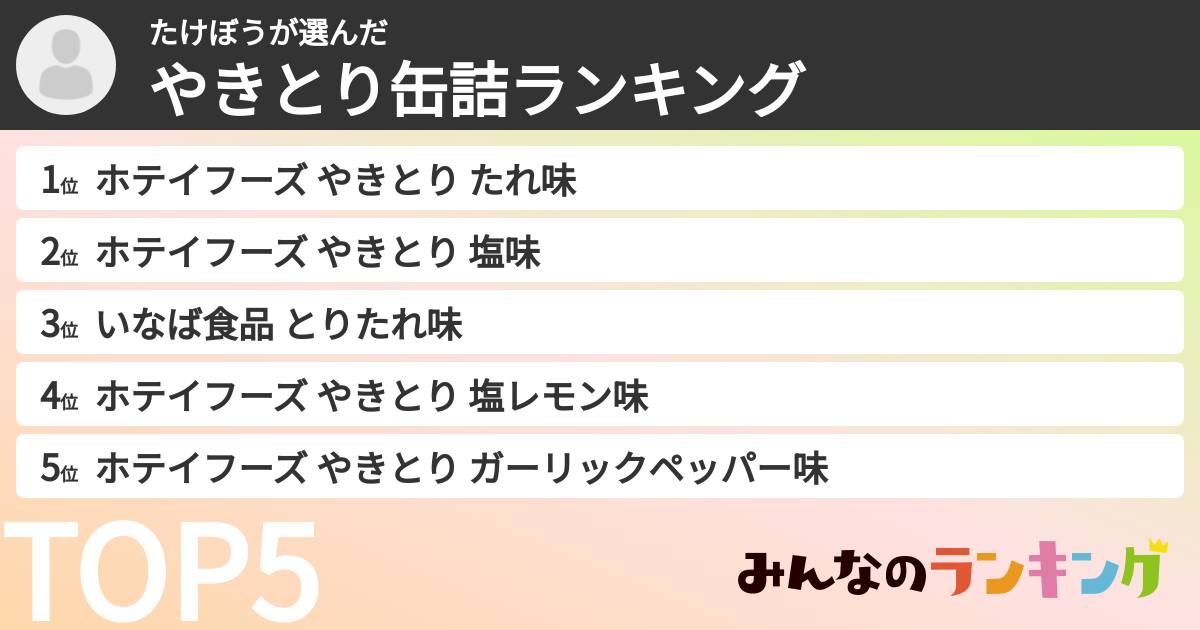 たけぼうが選んだ
やきとり缶詰ランキング

1位 ホテイフーズ やきとり たれ味
2位 ホテイフーズ やきとり 塩味
3位 いなば食品 とりたれ味
4位 ホテイフーズ やきとり 塩レモン味
5位 ホテイフーズ やきとり ガーリックペッパー味

TOP5

みんなのランキング